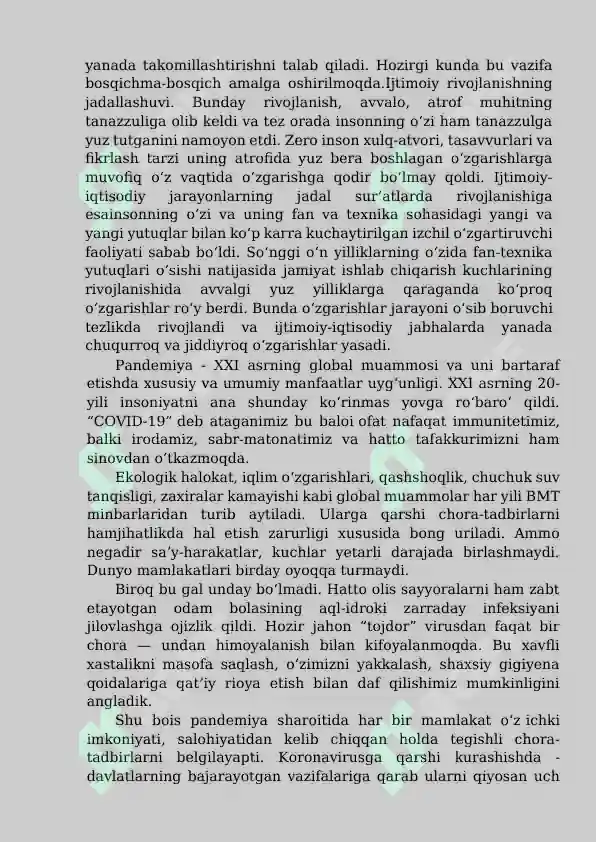 yanada takomillashtirishni talab qiladi. Hozirgi kunda bu vazifa bosqichma-bosqich amalga oshirilmoqda.Ijtimoiy rivojlanishning jadallashuvi. Bunday rivojlanish, avvalo, atrof muhitning tanazzuliga olib keldi va tez orada insonning o'zi ham tanazzulga yuz tutganini namoyon etdi. Zero inson xulq-atvori, tasavvurlari va fikrlash tarzi uning atrofida yuz bera boshlagan o'zgarishlarga muvofiq o'z vaqtida o'zgarishga qodir bo'lmay qoldi. Ijtimoiy-iqtisodiy jarayonlarning jadal sur'atlarda rivojlanishiga esainsonning o'zi va uning fan va texnika sohasidagi yangi va yangi yutuqlar bilan ko'p karra kuchaytirilgan izchil o'zgartiruvchi faoliyati sabab bo'ldi. So'nggi o'n yilliklarning o'zida fan-texnika yutuqlari o'sishi natijasida jamiyat ishlab chiqarish kuchlarining rivojlanishida avvalgi yuz yilliklarga qaraganda ko'proq o'zgarishlar ro'y berdi. Bunda o'zgarishlar jarayoni o'sib boruvchi tezlikda rivojlandi va ijtimoiy-iqtisodiy jabhalarda yanada chuqurroq va jiddiyroq o'zgarishlar yasadi.

Pandemiya - XXI asrning global muammosi va uni bartaraf etishda xususiy va umumiy manfaatlar uyg'unligi. XXI asrning 20-yili insoniyatni ana shunday ko'rinmas yovga ro'baro' qildi. "COVID-19" deb ataganimiz bu baloi ofat nafaqat immunitetimiz, balki irodamiz, sabr-matonatimiz va hatto tafakkurimizni ham sinovdan o'tkazmoqda.

Ekologik halokat, iqlim o'zgarishlari, qashshoqlik, chuchuk suv tanqisligi, zaxiralar kamayishi kabi global muammolar har yili BMT minbarlaridan turib aytiladi. Ularga qarshi chora-tadbirlarni hamjihatlikda hal etish zarurligi xususida bong uriladi. Ammo negadir sa'y-harakatlar, kuchlar yetarli darajada birlashmaydi. Dunyo mamlakatlari birday oyoqqa turmaydi.

Biroq bu gal unday bo'lmadi. Hatto olis sayyoralarni ham zabt etayotgan odam bolasining aql-idroki zarraday infeksiyani jilovlashga ojizlik qildi. Hozir jahon "tojdor" virusdan faqat bir chora — undan himoyalanish bilan kifoyalanmoqda. Bu xavfli xastalikni masofa saqlash, o'zimizni yakkalash, shaxsiy gigiyena qoidalariga qat'iy rioya etish bilan daf qilishimiz mumkinligini angladik.

Shu bois pandemiya sharoitida har bir mamlakat o'z ichki imkoniyati, salohiyatidan kelib chiqqan holda tegishli chora-tadbirlarni belgilayapti. Koronavirusga qarshi kurashishda - davlatlarning bajarayotgan vazifalariga qarab ularni qiyosan uch